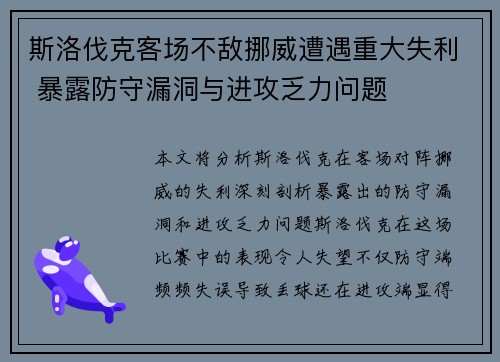 斯洛伐克客场不敌挪威遭遇重大失利 暴露防守漏洞与进攻乏力问题

本文将分析斯洛伐克在客场对阵挪威的失利深刻剖析暴露出的防守漏洞和进攻乏力问题斯洛伐克在这场比赛中的表现令人失望不仅防守端频频失误导致丢球还在进攻端显得